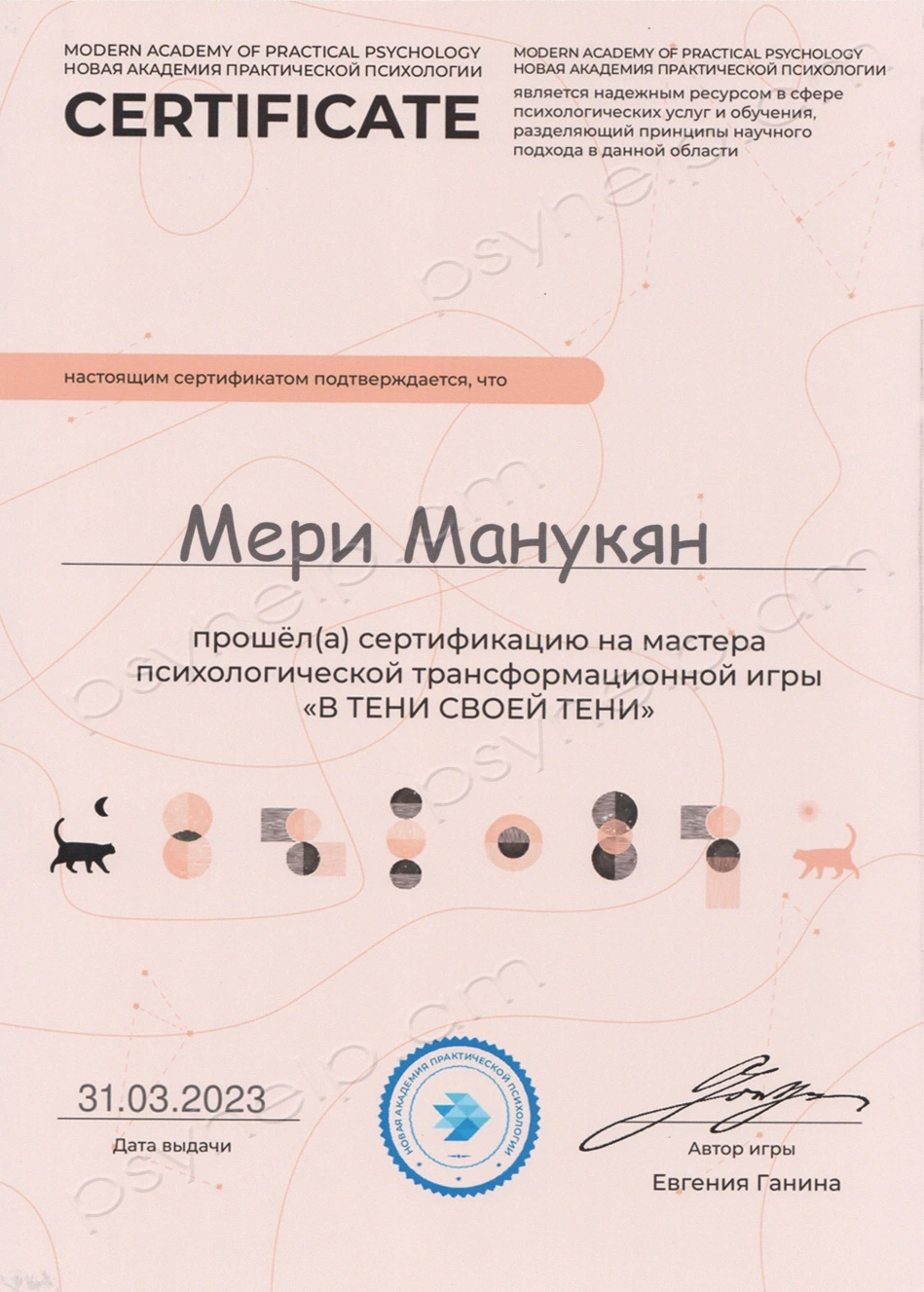 MODERN ACADEMY OF PRACTICAL PSYCHOLOGY
НОВАЯ АКАДЕМИЯ ПРАКТИЧЕСКОЙ ПСИХОЛОГИИ
CERTIFICATE

MODERN ACADEMY OF PRACTICAL PSYCHOLOGY
НОВАЯ АКАДЕМИЯ ПРАКТИЧЕСКОЙ ПСИХОЛОГИИ
является надежным ресурсом в сфере психологических услуг и обучения, разделяющий принципы научного подхода в данной области

настоящим сертификатом подтверждается, что

Мери Манукян

прошёл(а) сертификацию на мастера психологической трансформационной игры «В ТЕНИ СВОЕЙ ТЕНИ»

31.03.2023
Дата выдачи

НОВАЯ АКАДЕМИЯ ПРАКТИЧЕСКОЙ ПСИХОЛОГИИ

Автор игры
Евгения Ганина

psyhelp.am